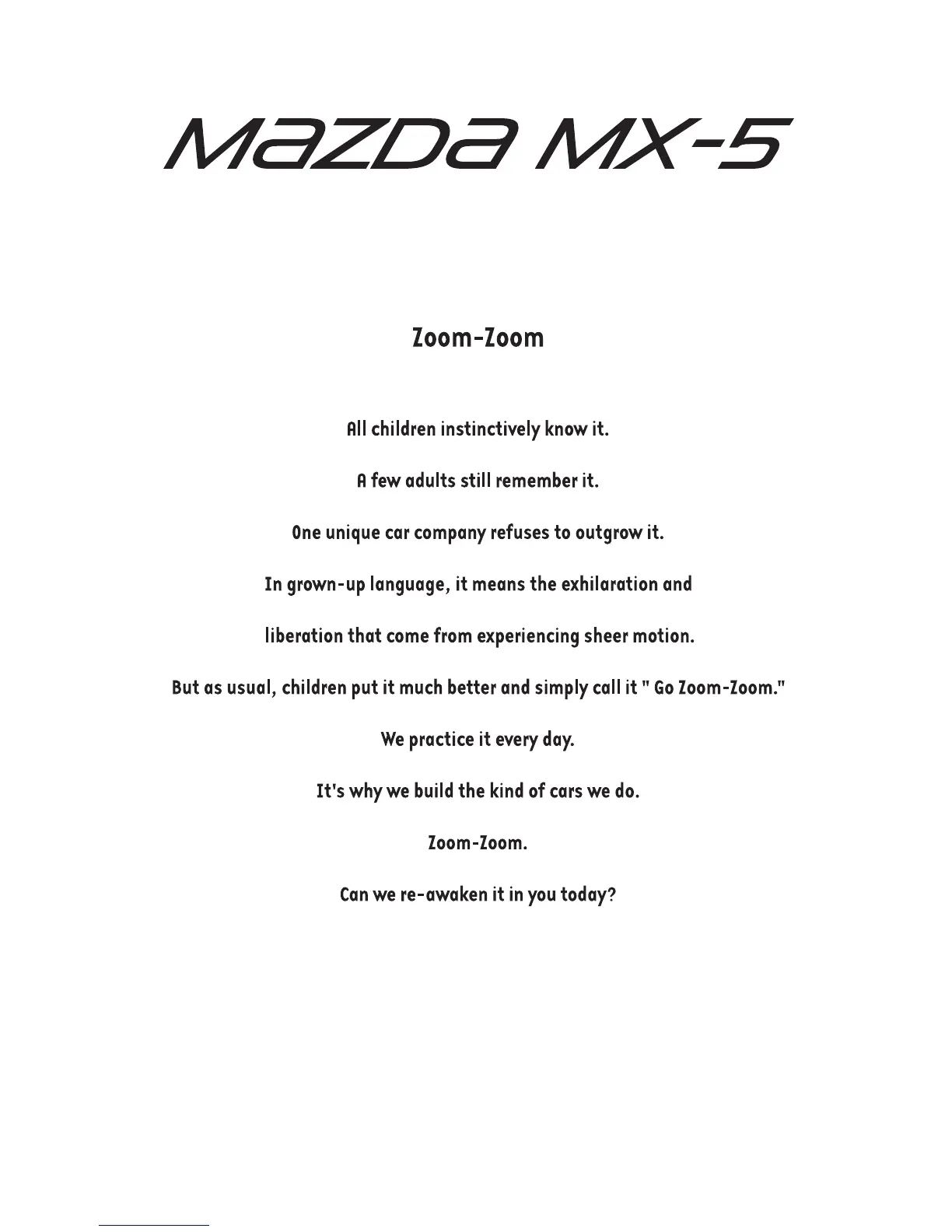 MAZDA MX-5

Zoom-Zoom

All children instinctively know it.

A few adults still remember it.

One unique car company refuses to outgrow it.

In grown-up language, it means the exhilaration and liberation that come from experiencing sheer motion.

But as usual, children put it much better and simply call it " Go Zoom-Zoom."

We practice it every day.

It's why we build the kind of cars we do.

Zoom-Zoom.

Can we re-awaken it in you today?